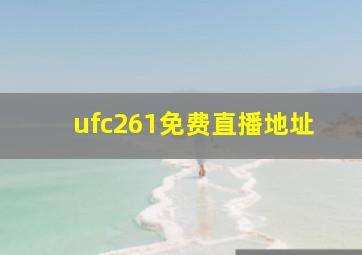 ufc261免费直播地址